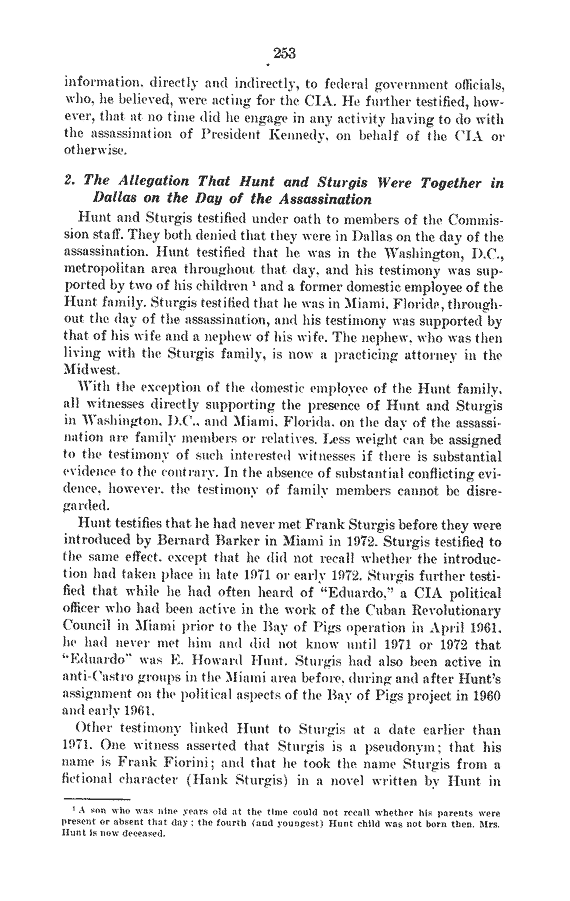 253

information, directly and indirectly, to federal government officials, who, he believed, were acting for the CIA. He further testified, however, that at no time did he engage in any activity having to do with the assassination of President Kennedy, on behalf of the CIA or otherwise.

2. The Allegation That Hunt and Sturgis Were Together in Dallas on the Day of the Assassination

Hunt and Sturgis testified under oath to members of the Commission staff. They both denied that they were in Dallas on the day of the assassination. Hunt testified that he was in the Washington, D.C., metropolitan area throughout that day, and his testimony was supported by two of his children $^1$ and a former domestic employee of the Hunt family. Sturgis testified that he was in Miami, Florida, throughout the day of the assassination, and his testimony was supported by that of his wife and a nephew of his wife. The nephew, who was then living with the Sturgis family, is now a practicing attorney in the Midwest.

With the exception of the domestic employee of the Hunt family, all witnesses directly supporting the presence of Hunt and Sturgis in Washington, D.C., and Miami, Florida, on the day of the assassination are family members or relatives. Less weight can be assigned to the testimony of such interested witnesses if there is substantial evidence to the contrary. In the absence of substantial conflicting evidence, however, the testimony of family members cannot be disregarded.

Hunt testifies that he had never met Frank Sturgis before they were introduced by Bernard Barker in Miami in 1972. Sturgis testified to the same effect, except that he did not recall whether the introduction had taken place in late 1971 or early 1972. Sturgis further testified that while he had often heard of "Eduardo," a CIA political officer who had been active in the work of the Cuban Revolutionary Council in Miami prior to the Bay of Pigs operation in April 1961, he had never met him and did not know until 1971 or 1972 that "Eduardo" was E. Howard Hunt. Sturgis had also been active in anti-Castro groups in the Miami area before, during and after Hunt's assignment on the political aspects of the Bay of Pigs project in 1960 and early 1961.

Other testimony linked Hunt to Sturgis at a date earlier than 1971. One witness asserted that Sturgis is a pseudonym; that his name is Frank Fiorini; and that he took the name Sturgis from a fictional character (Hank Sturgis) in a novel written by Hunt in

$^1$ A son who was nine years old at the time could not recall whether his parents were present or absent that day; the fourth (and youngest) Hunt child was not born then. Mrs. Hunt is now deceased.